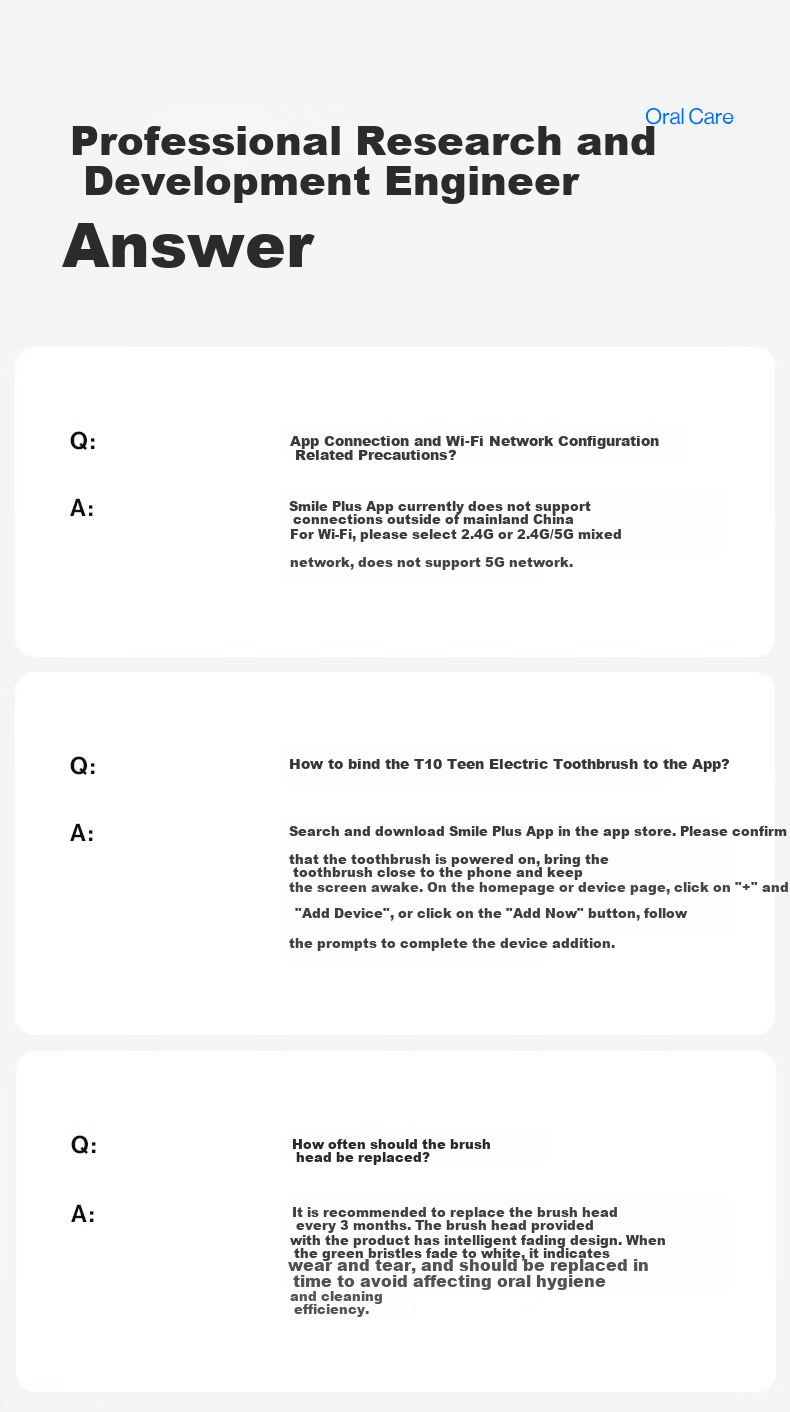 Oral Care

Professional Research and Development Engineer

Answer

Q:

App Connection and Wi-Fi Network Configuration Related Precautions?

A:

Smile Plus App currently does not support connections outside of mainland China
For Wi-Fi, please select 2.4G or 2.4G/5G mixed network, does not support 5G network.

Q:

How to bind the T10 Teen Electric Toothbrush to the App?

A:

Search and download Smile Plus App in the app store. Please confirm that the toothbrush is powered on, bring the toothbrush close to the phone and keep the screen awake. On the homepage or device page, click on "+" and "Add Device", or click on the "Add Now" button, follow the prompts to complete the device addition.

Q:

How often should the brush head be replaced?

A:

It is recommended to replace the brush head every 3 months. The brush head provided with the product has intelligent fading design. When the green bristles fade to white, it indicates wear and tear, and should be replaced in time to avoid affecting oral hygiene and cleaning efficiency.